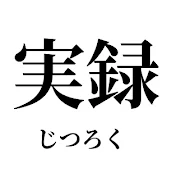 実録

じつろく